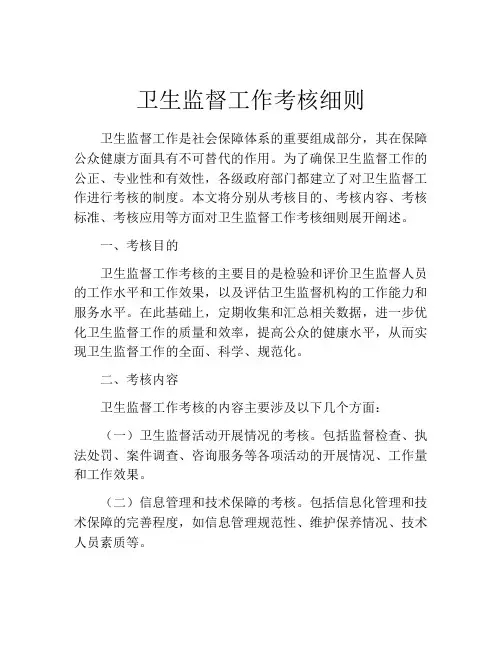 卫生监督工作考核细则

卫生监督工作是社会保障体系的重要组成部分，其在保障公众健康方面具有不可替代的作用。为了确保卫生监督工作的公正、专业性和有效性，各级政府部门都建立了对卫生监督工作进行考核的制度。本文将分别从考核目的、考核内容、考核标准、考核应用等方面对卫生监督工作考核细则展开阐述。

一、考核目的

卫生监督工作考核的主要目的是检验和评价卫生监督人员的工作水平和工作效果，以及评估卫生监督机构的工作能力和服务水平。在此基础上，定期收集和汇总相关数据，进一步优化卫生监督工作的质量和效率，提高公众的健康水平，从而实现卫生监督工作的全面、科学、规范化。

二、考核内容

卫生监督工作考核的内容主要涉及以下几个方面：

（一）卫生监督活动开展情况的考核。包括监督检查、执法处罚、案件调查、咨询服务等各项活动的开展情况、工作量和工作效果。

（二）信息管理和技术保障的考核。包括信息化管理和技术保障的完善程度，如信息管理规范性、维护保养情况、技术人员素质等。